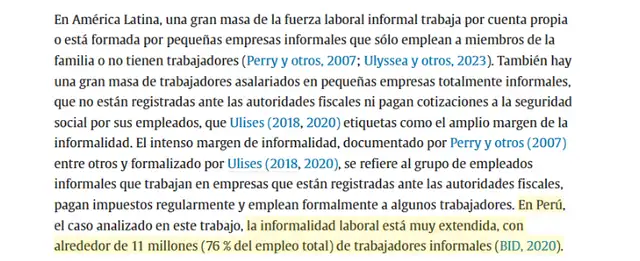 En América Latina, una gran masa de la fuerza laboral informal trabaja por cuenta propia o está formada por pequeñas empresas informales que sólo emplean a miembros de la familia o no tienen trabajadores (Perry y otros, 2007; Ulyssea y otros, 2023). También hay una gran masa de trabajadores asalariados en pequeñas empresas totalmente informales, que no están registradas ante las autoridades fiscales ni pagan cotizaciones a la seguridad social por sus empleados, que Ulises (2018, 2020) etiquetas como el amplio margen de la informalidad. El intenso margen de informalidad, documentado por Perry y otros (2007) entre otros y formalizado por Ulises (2018, 2020), se refiere al grupo de empleados informales que trabajan en empresas que están registradas ante las autoridades fiscales, pagan impuestos regularmente y emplean formalmente a algunos trabajadores. En Perú, el caso analizado en este trabajo, la informalidad laboral está muy extendida, con alrededor de 11 millones (76 % del empleo total) de trabajadores informales (BID, 2020).